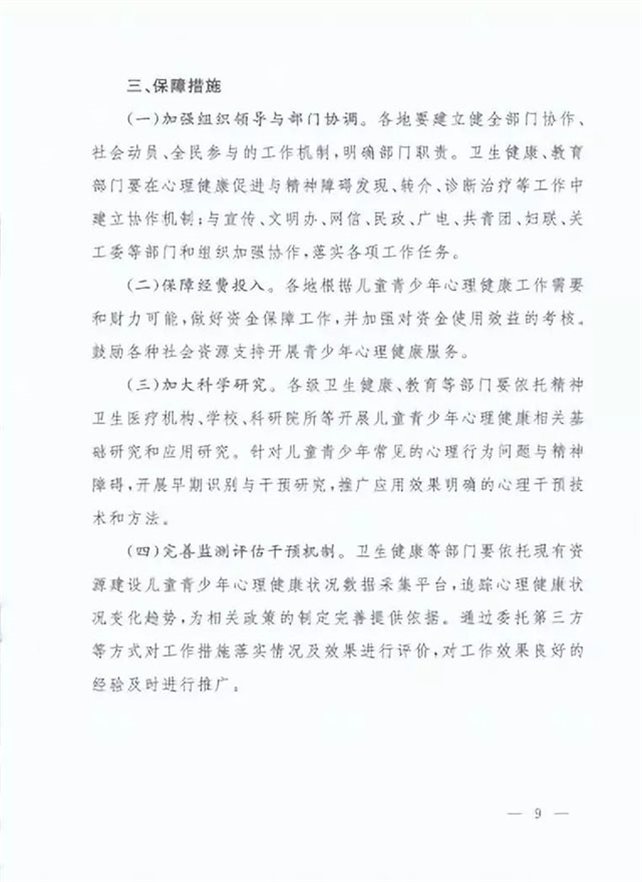 三、保障措施

(一)加强组织领导与部门协调。各地要建立健全部门协作、社会动员、全民参与的工作机制,明确部门职责。卫生健康、教育部门要在心理健康促进与精神障碍发现、转介、诊断治疗等工作中建立协作机制;与宣传、文明办、网信、民政、广电、共青团、妇联、关工委等部门和组织加强协作,落实各项工作任务。

(二)保障经费投入。各地根据儿童青少年心理健康工作需要和财力可能,做好资金保障工作,并加强对资金使用效益的考核。鼓励各种社会资源支持开展青少年心理健康服务。

(三)加大科学研究。各级卫生健康、教育等部门要依托精神卫生医疗机构、学校、科研院所等开展儿童青少年心理健康相关基础研究和应用研究。针对儿童青少年常见的心理行为问题与精神障碍,开展早期识别与干预研究,推广应用效果明确的心理干预技术和方法。

(四)完善监测评估干预机制。卫生健康等部门要依托现有资源建设儿童青少年心理健康状况数据采集平台,追踪心理健康状况变化趋势,为相关政策的制定完善提供依据。通过委托第三方等方式对工作措施落实情况及效果进行评价,对工作效果良好的经验及时进行推广。

— 9 —